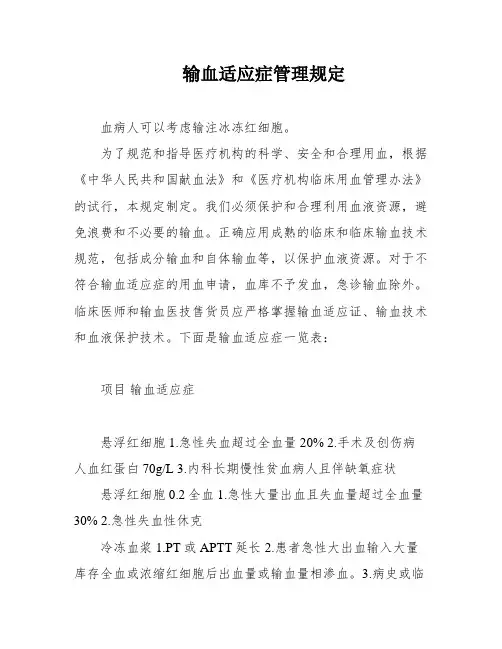 输血适应症管理规定

血病人可以考虑输注冰冻红细胞。

为了规范和指导医疗机构的科学、安全和合理用血，根据《中华人民共和国献血法》和《医疗机构临床用血管理办法》的试行，本规定制定。我们必须保护和合理利用血液资源，避免浪费和不必要的输血。正确应用成熟的临床和临床输血技术规范，包括成分输血和自体输血等，以保护血液资源。对于不符合输血适应症的用血申请，血库不予发血，急诊输血除外。临床医师和输血医技售货员应严格掌握输血适应证、输血技术和血液保护技术。下面是输血适应症一览表：

项目 输血适应症

悬浮红细胞 1.急性失血超过全血量 20% 2.手术及创伤病人血红蛋白 70g/L 3.内科长期慢性贫血病人且伴缺氧症状

悬浮红细胞 0.2 全血 1.急性大量出血且失血量超过全血量 30% 2.急性失血性休克

冷冻血浆 1.PT 或 APTT 延长 2.患者急性大出血输入大量库存全血或浓缩红细胞后出血量或输血量相渗血。3.病史或临